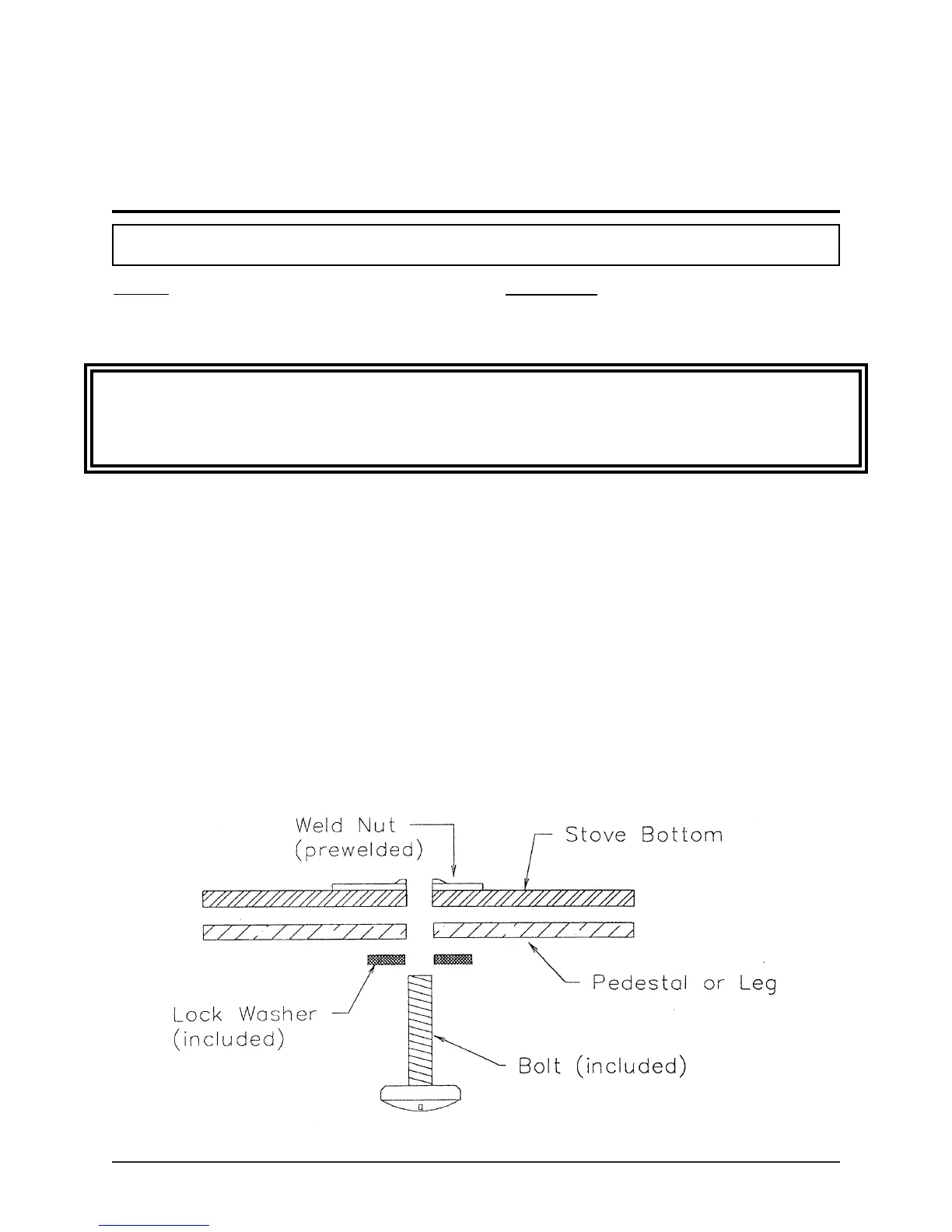 Weld Nut
(prewelded)

Stove Bottom

Pedestal or Leg

Lock Washer
(included)

Bolt (included)